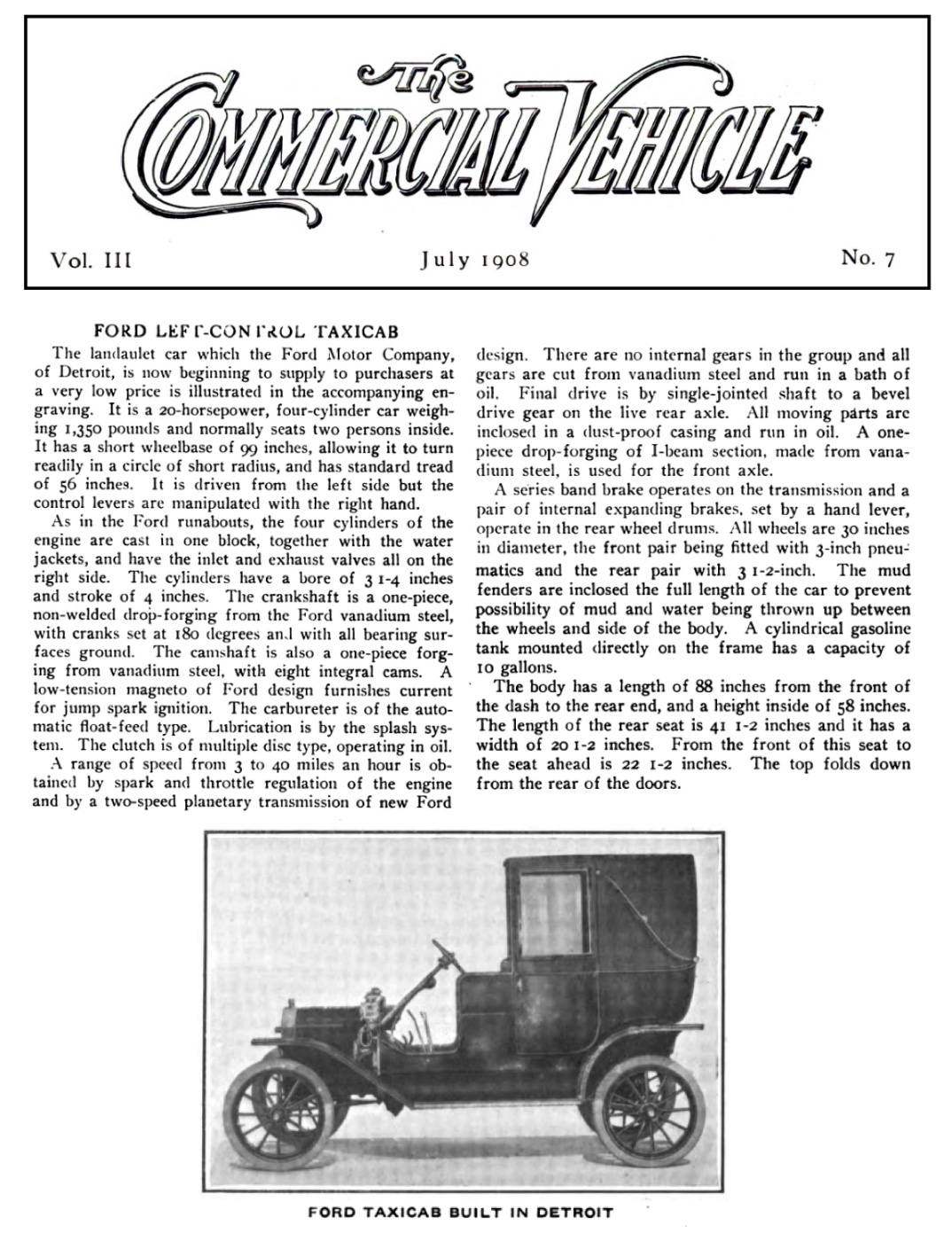 The
COMMERCIAL VEHICLE

Vol. III July 1908 No. 7

FORD LEFT-CONTROL TAXICAB

The landaulet car which the Ford Motor Company, of Detroit, is now beginning to supply to purchasers at a very low price is illustrated in the accompanying engraving. It is a 20-horsepower, four-cylinder car weighing 1,350 pounds and normally seats two persons inside. It has a short wheelbase of 99 inches, allowing it to turn readily in a circle of short radius, and has standard tread of 56 inches. It is driven from the left side but the control levers are manipulated with the right hand.

As in the Ford runabouts, the four cylinders of the engine are cast in one block, together with the water jackets, and have the inlet and exhaust valves all on the right side. The cylinders have a bore of 3 1-4 inches and stroke of 4 inches. The crankshaft is a one-piece, non-welded drop-forging from the Ford vanadium steel, with cranks set at 180 degrees and with all bearing surfaces ground. The camshaft is also a one-piece forging from vanadium steel, with eight integral cams. A low-tension magneto of Ford design furnishes current for jump spark ignition. The carbureter is of the automatic float-feed type. Lubrication is by the splash system. The clutch is of multiple disc type, operating in oil.

A range of speed from 3 to 40 miles an hour is obtained by spark and throttle regulation of the engine and by a two-speed planetary transmission of new Ford design. There are no internal gears in the group and all gears are cut from vanadium steel and run in a bath of oil. Final drive is by single-jointed shaft to a bevel drive gear on the live rear axle. All moving parts are inclosed in a dust-proof casing and run in oil. A one-piece drop-forging of I-beam section, made from vanadium steel, is used for the front axle.

A series band brake operates on the transmission and a pair of internal expanding brakes, set by a hand lever, operate in the rear wheel drums. All wheels are 30 inches in diameter, the front pair being fitted with 3-inch pneumatics and the rear pair with 3 1-2-inch. The mud fenders are inclosed the full length of the car to prevent possibility of mud and water being thrown up between the wheels and side of the body. A cylindrical gasoline tank mounted directly on the frame has a capacity of 10 gallons.

The body has a length of 88 inches from the front of the dash to the rear end, and a height inside of 58 inches. The length of the rear seat is 41 1-2 inches and it has a width of 20 1-2 inches. From the front of this seat to the seat ahead is 22 1-2 inches. The top folds down from the rear of the doors.

FORD TAXICAB BUILT IN DETROIT